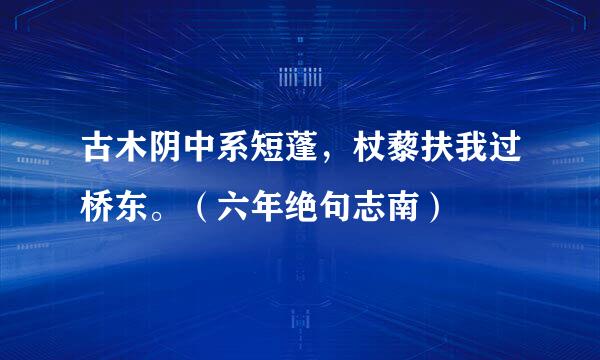 古木阴中系短蓬，杖藜扶我过桥东。（六年绝句志南）